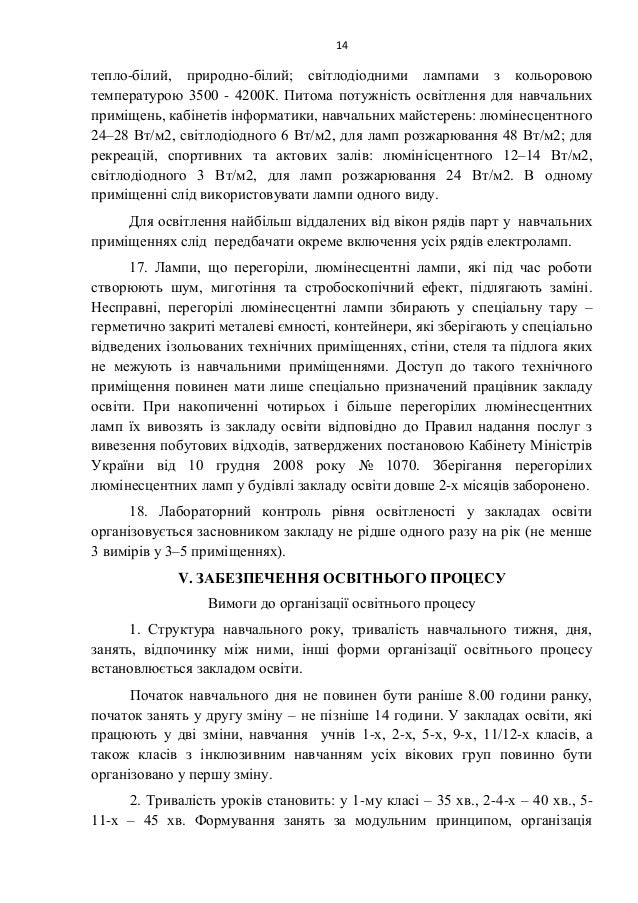 14

тепло-білий, природно-білий; світлодіодними лампами з кольоровою температурою 3500 - 4200К. Питома потужність освітлення для навчальних приміщень, кабінетів інформатики, навчальних майстерень: люмінесцентного 24–28 Вт/м2, світлодіодного 6 Вт/м2, для ламп розжарювання 48 Вт/м2; для рекреацій, спортивних та актових залів: люмінісцентного 12–14 Вт/м2, світлодіодного 3 Вт/м2, для ламп розжарювання 24 Вт/м2. В одному приміщенні слід використовувати лампи одного виду.

Для освітлення найбільш віддалених від вікон рядів парт у навчальних приміщеннях слід передбачати окреме включення усіх рядів електроламп.

17. Лампи, що перегоріли, люмінесцентні лампи, які під час роботи створюють шум, миготіння та стробоскопічний ефект, підлягають заміні. Несправні, перегорілі люмінесцентні лампи збирають у спеціальну тару – герметично закриті металеві ємності, контейнери, які зберігають у спеціально відведених ізольованих технічних приміщеннях, стіни, стеля та підлога яких не межують із навчальними приміщеннями. Доступ до такого технічного приміщення повинен мати лише спеціально призначений працівник закладу освіти. При накопиченні чотирьох і більше перегорілих люмінесцентних ламп їх вивозять із закладу освіти відповідно до Правил надання послуг з вивезення побутових відходів, затверджених постановою Кабінету Міністрів України від 10 грудня 2008 року № 1070. Зберігання перегорілих люмінесцентних ламп у будівлі закладу освіти довше 2-х місяців заборонено.

18. Лабораторний контроль рівня освітленості у закладах освіти організовується засновником закладу не рідше одного разу на рік (не менше 3 вимірів у 3–5 приміщеннях).

V. ЗАБЕЗПЕЧЕННЯ ОСВІТНЬОГО ПРОЦЕСУ

Вимоги до організації освітнього процесу

1. Структура навчального року, тривалість навчального тижня, дня, занять, відпочинку між ними, інші форми організації освітнього процесу встановлюється закладом освіти.

Початок навчального дня не повинен бути раніше 8.00 години ранку, початок занять у другу зміну – не пізніше 14 години. У закладах освіти, які працюють у дві зміни, навчання учнів 1-х, 2-х, 5-х, 9-х, 11/12-х класів, а також класів з інклюзивним навчанням усіх вікових груп повинно бути організовано у першу зміну.

2. Тривалість уроків становить: у 1-му класі – 35 хв., 2-4-х – 40 хв., 5-11-х – 45 хв. Формування занять за модульним принципом, організація